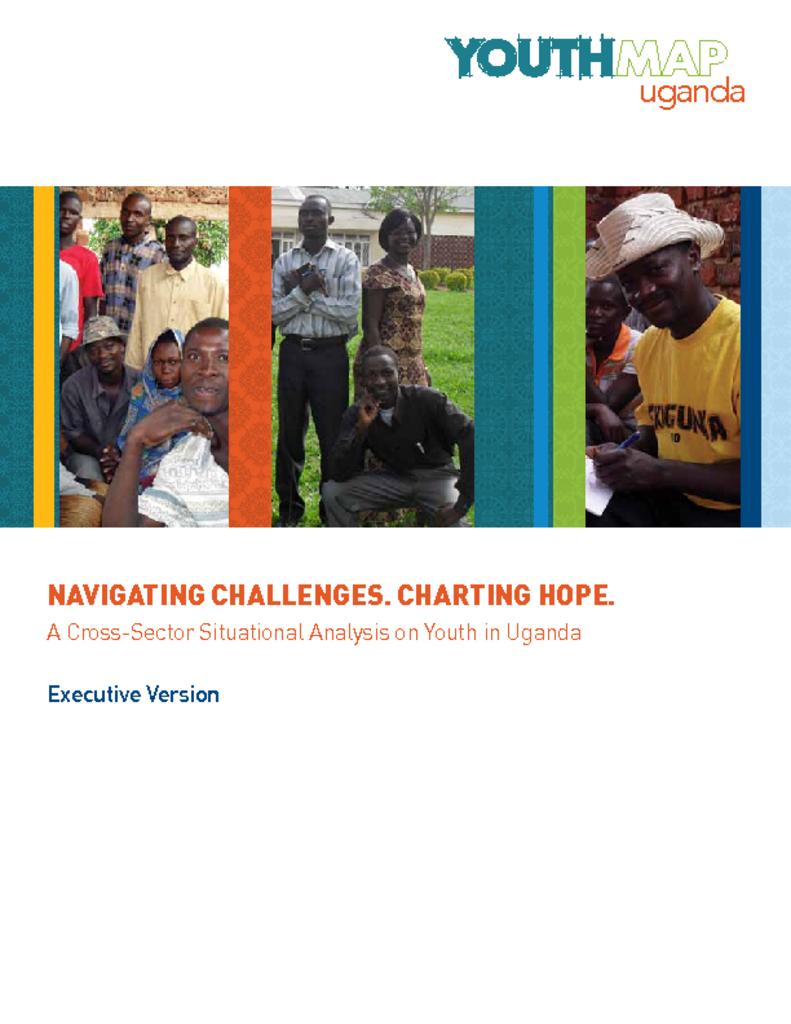 YOUTHMAP
uganda

NAVIGATING CHALLENGES. CHARTING HOPE.
A Cross-Sector Situational Analysis on Youth in Uganda

Executive Version